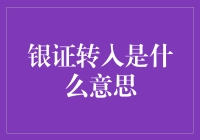 银证转入是什么意思